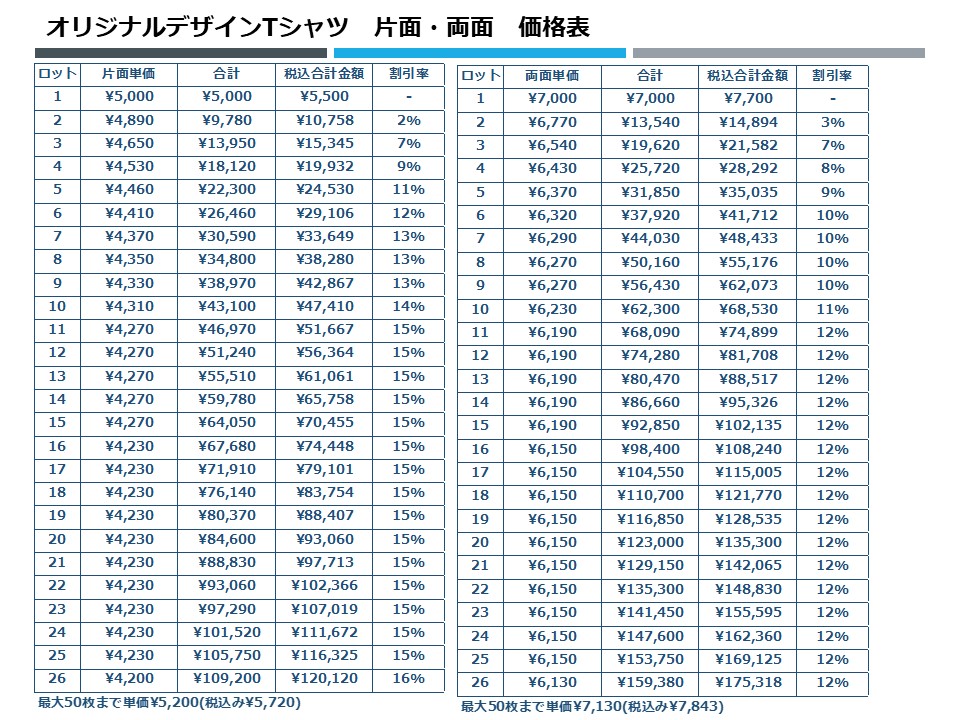 オリジナルデザインTシャツ　片面・両面　価格表

| ロット | 片面単価 | 合計 | 税込合計金額 | 割引率 |
|---|---|---|---|---|
| 1 | ¥5,000 | ¥5,000 | ¥5,500 | - |
| 2 | ¥4,890 | ¥9,780 | ¥10,758 | 2% |
| 3 | ¥4,650 | ¥13,950 | ¥15,345 | 7% |
| 4 | ¥4,530 | ¥18,120 | ¥19,932 | 9% |
| 5 | ¥4,460 | ¥22,300 | ¥24,530 | 11% |
| 6 | ¥4,410 | ¥26,460 | ¥29,106 | 12% |
| 7 | ¥4,370 | ¥30,590 | ¥33,649 | 13% |
| 8 | ¥4,350 | ¥34,800 | ¥38,280 | 13% |
| 9 | ¥4,330 | ¥38,970 | ¥42,867 | 13% |
| 10 | ¥4,310 | ¥43,100 | ¥47,410 | 14% |
| 11 | ¥4,270 | ¥46,970 | ¥51,667 | 15% |
| 12 | ¥4,270 | ¥51,240 | ¥56,364 | 15% |
| 13 | ¥4,270 | ¥55,510 | ¥61,061 | 15% |
| 14 | ¥4,270 | ¥59,780 | ¥65,758 | 15% |
| 15 | ¥4,270 | ¥64,050 | ¥70,455 | 15% |
| 16 | ¥4,230 | ¥67,680 | ¥74,448 | 15% |
| 17 | ¥4,230 | ¥71,910 | ¥79,101 | 15% |
| 18 | ¥4,230 | ¥76,140 | ¥83,754 | 15% |
| 19 | ¥4,230 | ¥80,370 | ¥88,407 | 15% |
| 20 | ¥4,230 | ¥84,600 | ¥93,060 | 15% |
| 21 | ¥4,230 | ¥88,830 | ¥97,713 | 15% |
| 22 | ¥4,230 | ¥93,060 | ¥102,366 | 15% |
| 23 | ¥4,230 | ¥97,290 | ¥107,019 | 15% |
| 24 | ¥4,230 | ¥101,520 | ¥111,672 | 15% |
| 25 | ¥4,230 | ¥105,750 | ¥116,325 | 15% |
| 26 | ¥4,200 | ¥109,200 | ¥120,120 | 16% |

最大50枚まで単価¥5,200(税込み¥5,720)

| ロット | 両面単価 | 合計 | 税込合計金額 | 割引率 |
|---|---|---|---|---|
| 1 | ¥7,000 | ¥7,000 | ¥7,700 | - |
| 2 | ¥6,770 | ¥13,540 | ¥14,894 | 3% |
| 3 | ¥6,540 | ¥19,620 | ¥21,582 | 7% |
| 4 | ¥6,430 | ¥25,720 | ¥28,292 | 8% |
| 5 | ¥6,370 | ¥31,850 | ¥35,035 | 9% |
| 6 | ¥6,320 | ¥37,920 | ¥41,712 | 10% |
| 7 | ¥6,290 | ¥44,030 | ¥48,433 | 10% |
| 8 | ¥6,270 | ¥50,160 | ¥55,176 | 10% |
| 9 | ¥6,270 | ¥56,430 | ¥62,073 | 10% |
| 10 | ¥6,230 | ¥62,300 | ¥68,530 | 11% |
| 11 | ¥6,190 | ¥68,090 | ¥74,899 | 12% |
| 12 | ¥6,190 | ¥74,280 | ¥81,708 | 12% |
| 13 | ¥6,190 | ¥80,470 | ¥88,517 | 12% |
| 14 | ¥6,190 | ¥86,660 | ¥95,326 | 12% |
| 15 | ¥6,190 | ¥92,850 | ¥102,135 | 12% |
| 16 | ¥6,150 | ¥98,400 | ¥108,240 | 12% |
| 17 | ¥6,150 | ¥104,550 | ¥115,005 | 12% |
| 18 | ¥6,150 | ¥110,700 | ¥121,770 | 12% |
| 19 | ¥6,150 | ¥116,850 | ¥128,535 | 12% |
| 20 | ¥6,150 | ¥123,000 | ¥135,300 | 12% |
| 21 | ¥6,150 | ¥129,150 | ¥142,065 | 12% |
| 22 | ¥6,150 | ¥135,300 | ¥148,830 | 12% |
| 23 | ¥6,150 | ¥141,450 | ¥155,595 | 12% |
| 24 | ¥6,150 | ¥147,600 | ¥162,360 | 12% |
| 25 | ¥6,150 | ¥153,750 | ¥169,125 | 12% |
| 26 | ¥6,130 | ¥159,380 | ¥175,318 | 12% |

最大50枚まで単価¥7,130(税込み¥7,843)